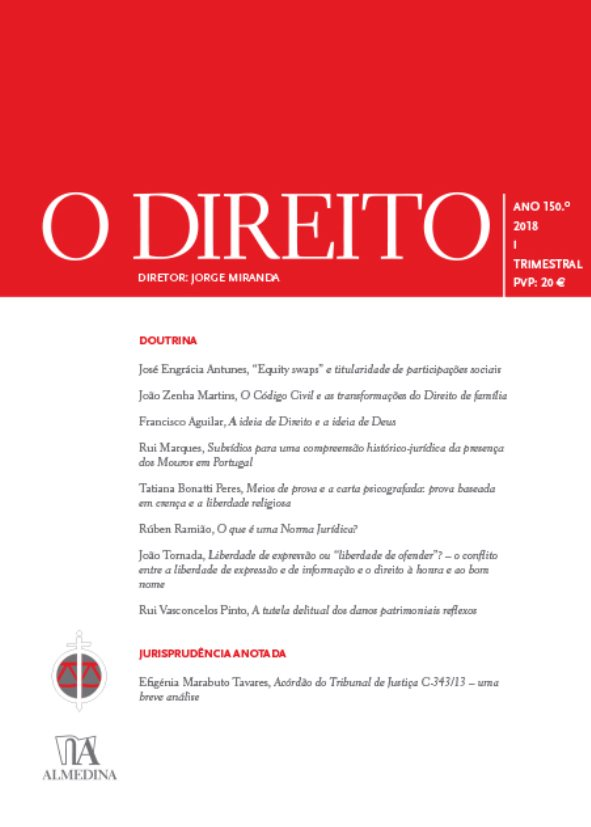 O DIREITO

DIRETOR: JORGE MIRANDA

ANO 150.º
2018
I
TRIMESTRAL
PVP: 20 €

DOUTRINA

José Engrácia Antunes, "Equity swaps" e titularidade de participações sociais

João Zenha Martins, O Código Civil e as transformações do Direito de família

Francisco Aguilar, A ideia de Direito e a ideia de Deus

Rui Marques, Subsídios para uma compreensão histórico-jurídica da presença dos Mouros em Portugal

Tatiana Bonatti Peres, Meios de prova e a carta psicografada: prova baseada em crença e a liberdade religiosa

Rúben Ramião, O que é uma Norma Jurídica?

João Tornada, Liberdade de expressão ou "liberdade de ofender"? – o conflito entre a liberdade de expressão e de informação e o direito à honra e ao bom nome

Rui Vasconcelos Pinto, A tutela delitual dos danos patrimoniais reflexos

JURISPRUDÊNCIA ANOTADA

Efigénia Marabuto Tavares, Acórdão do Tribunal de Justiça C-343/13 – uma breve análise

ALMEDINA